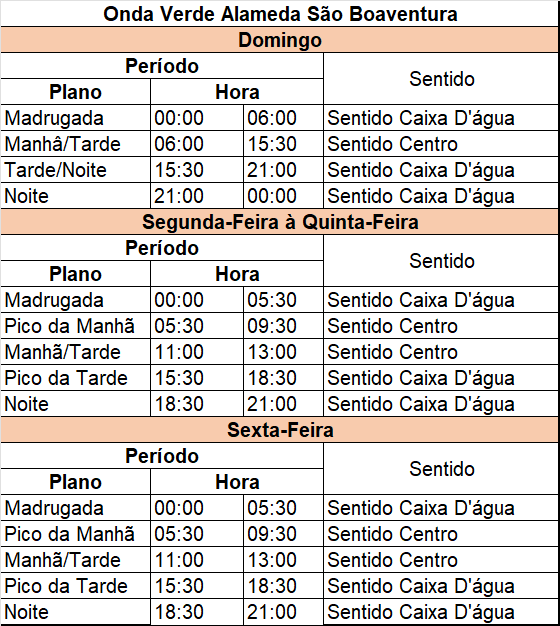 Onda Verde Alameda São Boaventura

Domingo

| Período | | | Sentido |
|---|---|---|---|
| Plano | Hora | | |
| Madrugada | 00:00 | 06:00 | Sentido Caixa D'água |
| Manhâ/Tarde | 06:00 | 15:30 | Sentido Centro |
| Tarde/Noite | 15:30 | 21:00 | Sentido Caixa D'água |
| Noite | 21:00 | 00:00 | Sentido Caixa D'água |

Segunda-Feira à Quinta-Feira

| Período | | | Sentido |
|---|---|---|---|
| Plano | Hora | | |
| Madrugada | 00:00 | 05:30 | Sentido Caixa D'água |
| Pico da Manhã | 05:30 | 09:30 | Sentido Centro |
| Manhã/Tarde | 11:00 | 13:00 | Sentido Centro |
| Pico da Tarde | 15:30 | 18:30 | Sentido Caixa D'água |
| Noite | 18:30 | 21:00 | Sentido Caixa D'água |

Sexta-Feira

| Período | | | Sentido |
|---|---|---|---|
| Plano | Hora | | |
| Madrugada | 00:00 | 05:30 | Sentido Caixa D'água |
| Pico da Manhã | 05:30 | 09:30 | Sentido Centro |
| Manhã/Tarde | 11:00 | 13:00 | Sentido Centro |
| Pico da Tarde | 15:30 | 18:30 | Sentido Caixa D'água |
| Noite | 18:30 | 21:00 | Sentido Caixa D'água |